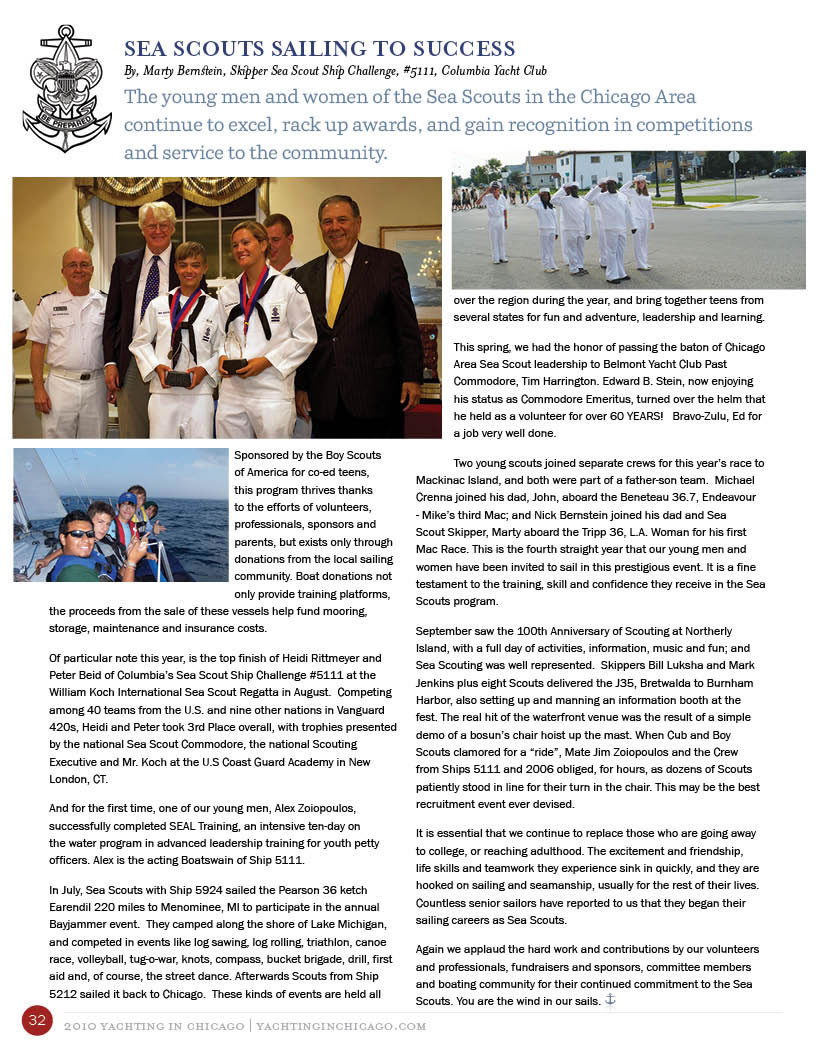 BE PREPARED

SEA SCOUTS SAILING TO SUCCESS

By, Marty Bernstein, Skipper Sea Scout Ship Challenge, #5111, Columbia Yacht Club

The young men and women of the Sea Scouts in the Chicago Area continue to excel, rack up awards, and gain recognition in competitions and service to the community.

Sponsored by the Boy Scouts of America for co-ed teens, this program thrives thanks to the efforts of volunteers, professionals, sponsors and parents, but exists only through donations from the local sailing community. Boat donations not only provide training platforms, the proceeds from the sale of these vessels help fund mooring, storage, maintenance and insurance costs.

Of particular note this year, is the top finish of Heidi Rittmeyer and Peter Beid of Columbia's Sea Scout Ship Challenge #5111 at the William Koch International Sea Scout Regatta in August. Competing among 40 teams from the U.S. and nine other nations in Vanguard 420s, Heidi and Peter took 3rd Place overall, with trophies presented by the national Sea Scout Commodore, the national Scouting Executive and Mr. Koch at the U.S Coast Guard Academy in New London, CT.

And for the first time, one of our young men, Alex Zoiopoulos, successfully completed SEAL Training, an intensive ten-day on the water program in advanced leadership training for youth petty officers. Alex is the acting Boatswain of Ship 5111.

In July, Sea Scouts with Ship 5924 sailed the Pearson 36 ketch Earendil 220 miles to Menominee, MI to participate in the annual Bayjammer event. They camped along the shore of Lake Michigan, and competed in events like log sawing, log rolling, triathlon, canoe race, volleyball, tug-o-war, knots, compass, bucket brigade, drill, first aid and, of course, the street dance. Afterwards Scouts from Ship 5212 sailed it back to Chicago. These kinds of events are held all over the region during the year, and bring together teens from several states for fun and adventure, leadership and learning.

This spring, we had the honor of passing the baton of Chicago Area Sea Scout leadership to Belmont Yacht Club Past Commodore, Tim Harrington. Edward B. Stein, now enjoying his status as Commodore Emeritus, turned over the helm that he held as a volunteer for over 60 YEARS! Bravo-Zulu, Ed for a job very well done.

Two young scouts joined separate crews for this year's race to Mackinac Island, and both were part of a father-son team. Michael Crenna joined his dad, John, aboard the Beneteau 36.7, Endeavour - Mike's third Mac; and Nick Bernstein joined his dad and Sea Scout Skipper, Marty aboard the Tripp 36, L.A. Woman for his first Mac Race. This is the fourth straight year that our young men and women have been invited to sail in this prestigious event. It is a fine testament to the training, skill and confidence they receive in the Sea Scouts program.

September saw the 100th Anniversary of Scouting at Northerly Island, with a full day of activities, information, music and fun; and Sea Scouting was well represented. Skippers Bill Luksha and Mark Jenkins plus eight Scouts delivered the J35, Bretwalda to Burnham Harbor, also setting up and manning an information booth at the fest. The real hit of the waterfront venue was the result of a simple demo of a bosun's chair hoist up the mast. When Cub and Boy Scouts clamored for a "ride", Mate Jim Zoiopoulos and the Crew from Ships 5111 and 2006 obliged, for hours, as dozens of Scouts patiently stood in line for their turn in the chair. This may be the best recruitment event ever devised.

It is essential that we continue to replace those who are going away to college, or reaching adulthood. The excitement and friendship, life skills and teamwork they experience sink in quickly, and they are hooked on sailing and seamanship, usually for the rest of their lives. Countless senior sailors have reported to us that they began their sailing careers as Sea Scouts.

Again we applaud the hard work and contributions by our volunteers and professionals, fundraisers and sponsors, committee members and boating community for their continued commitment to the Sea Scouts. You are the wind in our sails.

32 2010 YACHTING IN CHICAGO | YACHTINGINCHICAGO.COM